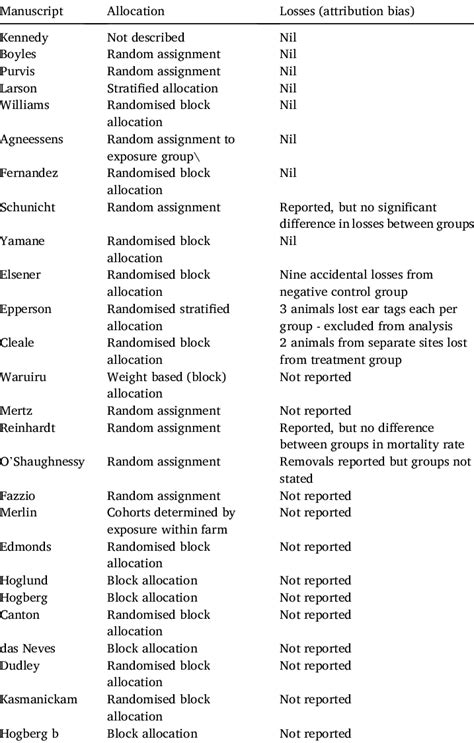 | Manuscript | Allocation | Losses (attribution bias) |
|---|---|---|
| Kennedy | Not described | Nil |
| Boyles | Random assignment | Nil |
| Purvis | Random assignment | Nil |
| Larson | Stratified allocation | Nil |
| Williams | Randomised block allocation | Nil |
| Agneessens | Random assignment to exposure group\ | Nil |
| Fernandez | Randomised block allocation | Nil |
| Schunicht | Random assignment | Reported, but no significant difference in losses between groups |
| Yamane | Randomised block allocation | Nil |
| Elsener | Randomised block allocation | Nine accidental losses from negative control group |
| Epperson | Randomised stratified allocation | 3 animals lost ear tags each per group - excluded from analysis |
| Cleale | Randomised block allocation | 2 animals from separate sites lost from treatment group |
| Waruiru | Weight based (block) allocation | Not reported |
| Mertz | Random assignment | Not reported |
| Reinhardt | Random assignment | Reported, but no difference between groups in mortality rate |
| O'Shaughnessy | Random assignment | Removals reported but groups not stated |
| Fazzio | Random assignment | Not reported |
| Merlin | Cohorts determined by exposure within farm | Not reported |
| Edmonds | Randomised block allocation | Not reported |
| Hoglund | Block allocation | Not reported |
| Hogberg | Block allocation | Not reported |
| Canton | Randomised block allocation | Not reported |
| das Neves | Block allocation | Not reported |
| Dudley | Randomised block allocation | Not reported |
| Kasmanickam | Randomised block allocation | Not reported |
| Hogberg b | Block allocation | Not reported |